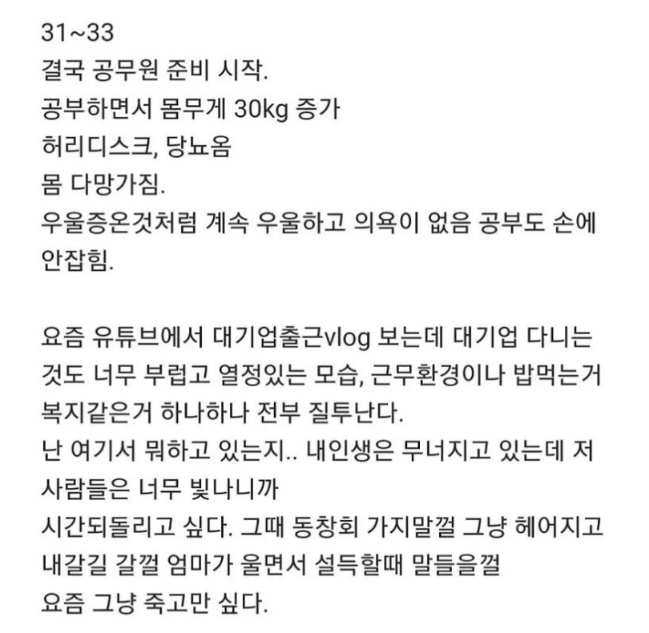 31~33
결국 공무원 준비 시작.
공부하면서 몸무게 30kg 증가
허리디스크, 당뇨옴
몸 다망가짐.
우울증온것처럼 계속 우울하고 의욕이 없음 공부도 손에 안잡힘.

요즘 유튜브에서 대기업출근vlog 보는데 대기업 다니는 것도 너무 부럽고 열정있는 모습, 근무환경이나 밥먹는거 복지같은거 하나하나 전부 질투난다.
난 여기서 뭐하고 있는지.. 내인생은 무너지고 있는데 저 사람들은 너무 빛나니까
시간되돌리고 싶다. 그때 동창회 가지말껄 그냥 헤어지고 내갈길 갈껄 엄마가 울면서 설득할때 말들을껄
요즘 그냥 죽고만 싶다.